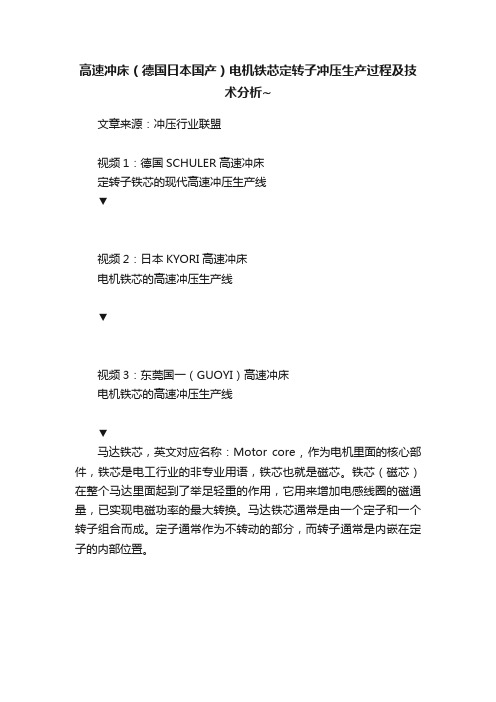 高速冲床（德国日本国产）电机铁芯定转子冲压生产过程及技术分析~

文章来源：冲压行业联盟

视频 1：德国 SCHULER 高速冲床
定转子铁芯的现代高速冲压生产线
▼

视频 2：日本 KYORI 高速冲床
电机铁芯的高速冲压生产线

▼

视频 3：东莞国一（GUOYI）高速冲床
电机铁芯的高速冲压生产线

▼

马达铁芯，英文对应名称：Motor core，作为电机里面的核心部件，铁芯是电工行业的非专业用语，铁芯也就是磁芯。铁芯（磁芯）在整个马达里面起到了举足轻重的作用，它用来增加电感线圈的磁通量，已实现电磁功率的最大转换。马达铁芯通常是由一个定子和一个转子组合而成。定子通常作为不转动的部分，而转子通常是内嵌在定子的内部位置。